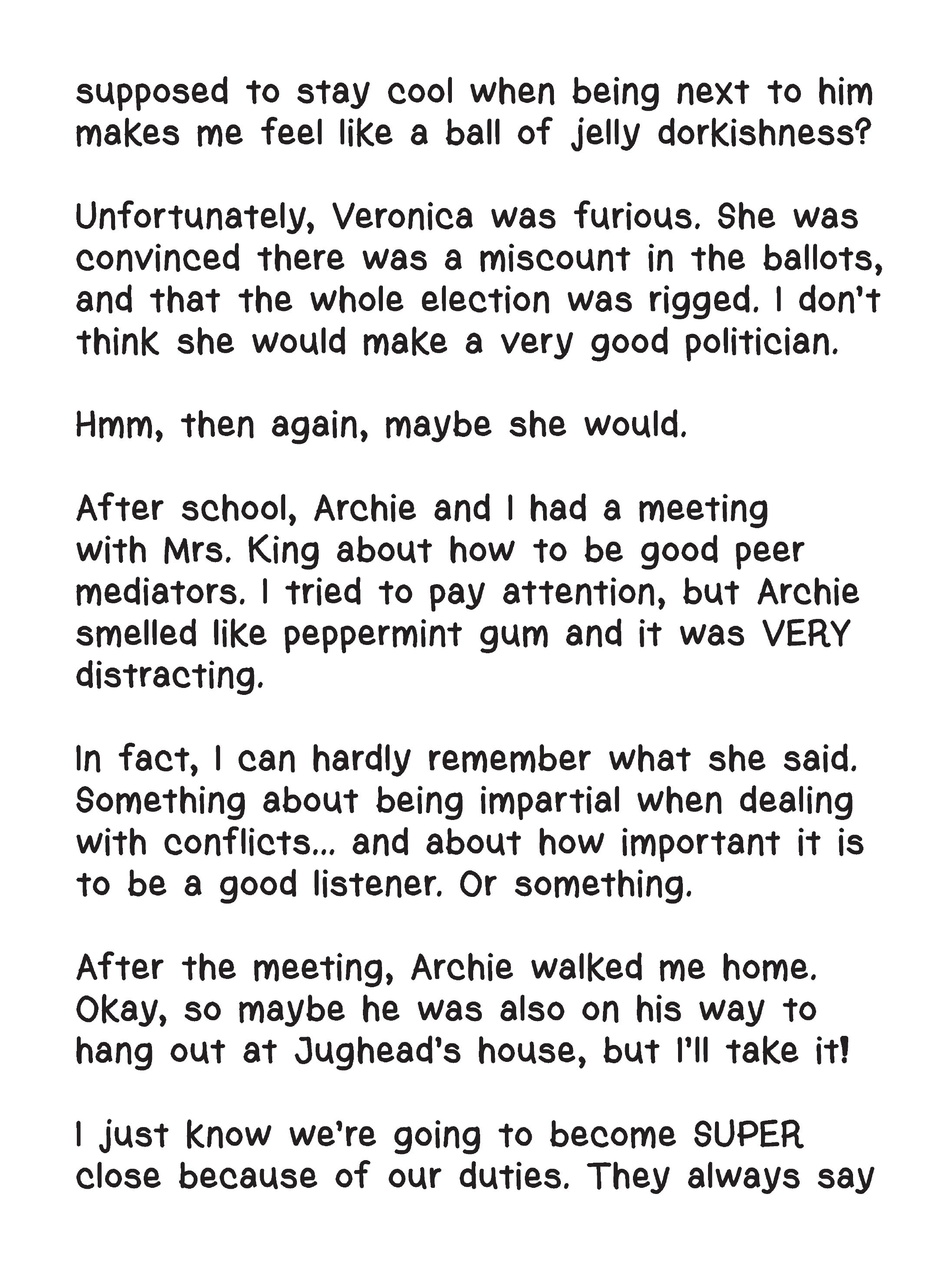 supposed to stay cool when being next to him makes me feel like a ball of jelly dorkishness?

Unfortunately, Veronica was furious. She was convinced there was a miscount in the ballots, and that the whole election was rigged. I don't think she would make a very good politician.

Hmm, then again, maybe she would.

After school, Archie and I had a meeting with Mrs. King about how to be good peer mediators. I tried to pay attention, but Archie smelled like peppermint gum and it was VERY distracting.

In fact, I can hardly remember what she said. Something about being impartial when dealing with conflicts... and about how important it is to be a good listener. Or something.

After the meeting, Archie walked me home. Okay, so maybe he was also on his way to hang out at Jughead's house, but I'll take it!

I just know we're going to become SUPER close because of our duties. They always say